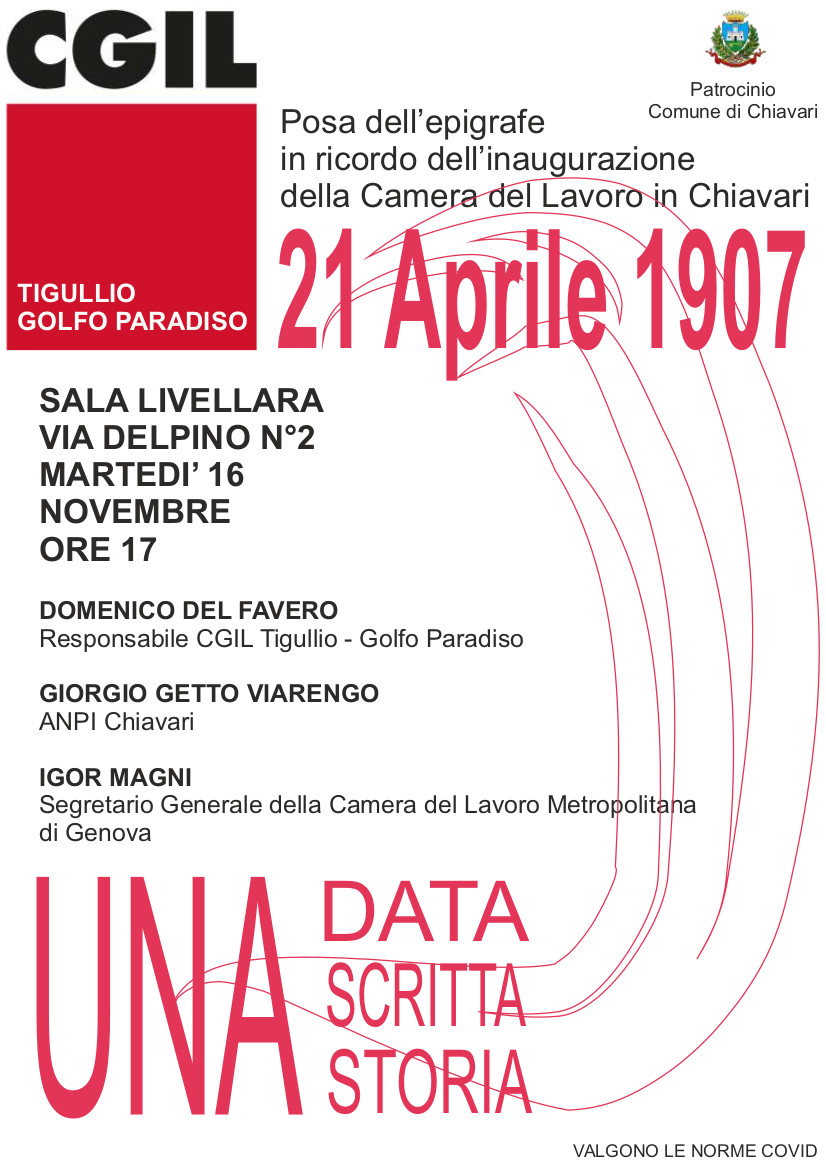 CGIL

TIGULLIO
GOLFO PARADISO

Patrocinio
Comune di Chiavari

Posa dell'epigrafe in ricordo dell'inaugurazione della Camera del Lavoro in Chiavari

21 Aprile 1907

SALA LIVELLARA
VIA DELPINO N°2
MARTEDI' 16
NOVEMBRE
ORE 17

DOMENICO DEL FAVERO
Responsabile CGIL Tigullio - Golfo Paradiso

GIORGIO GETTO VIARENGO
ANPI Chiavari

IGOR MAGNI
Segretario Generale della Camera del Lavoro Metropolitana di Genova

UNA DATA SCRITTA STORIA

VALGONO LE NORME COVID